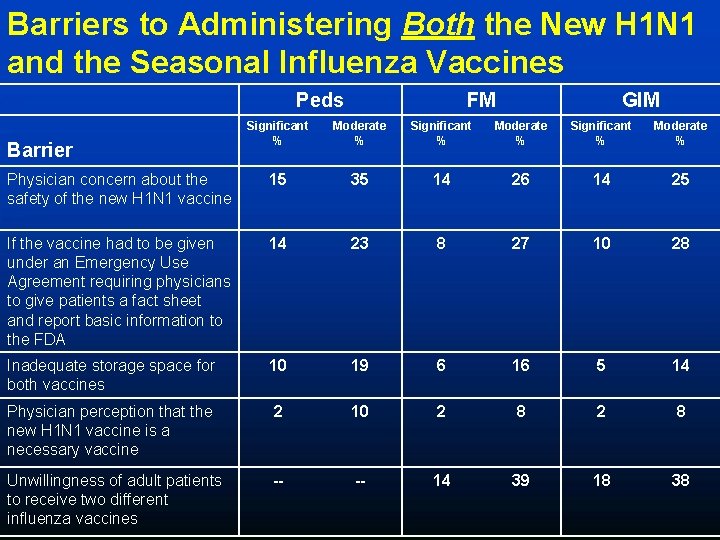 Barriers to Administering Both the New H1N1 and the Seasonal Influenza Vaccines

| | Peds | | FM | | GIM | |
|---|---|---|---|---|---|---|
| Barrier | Significant % | Moderate % | Significant % | Moderate % | Significant % | Moderate % |
| Physician concern about the safety of the new H1N1 vaccine | 15 | 35 | 14 | 26 | 14 | 25 |
| If the vaccine had to be given under an Emergency Use Agreement requiring physicians to give patients a fact sheet and report basic information to the FDA | 14 | 23 | 8 | 27 | 10 | 28 |
| Inadequate storage space for both vaccines | 10 | 19 | 6 | 16 | 5 | 14 |
| Physician perception that the new H1N1 vaccine is a necessary vaccine | 2 | 10 | 2 | 8 | 2 | 8 |
| Unwillingness of adult patients to receive two different influenza vaccines | -- | -- | 14 | 39 | 18 | 38 |